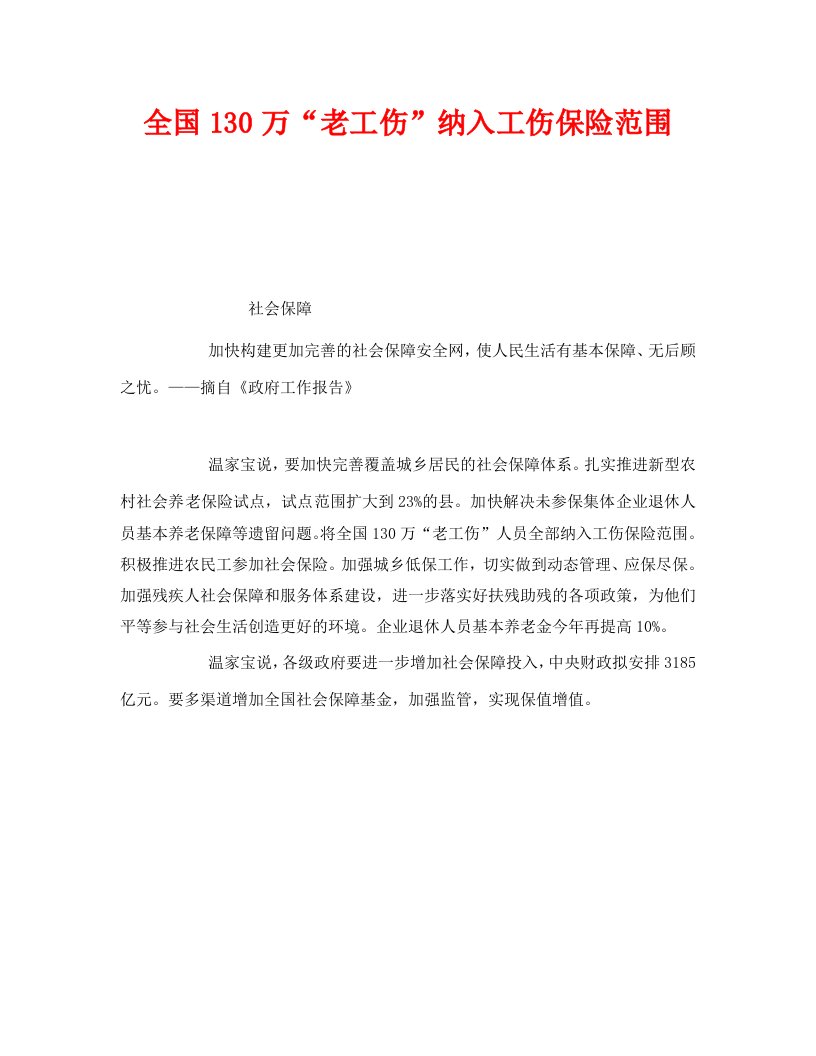 全国130万“老工伤”纳入工伤保险范围

社会保障

加快构建更加完善的社会保障安全网，使人民生活有基本保障、无后顾之忧。——摘自《政府工作报告》

温家宝说，要加快完善覆盖城乡居民的社会保障体系。扎实推进新型农村社会养老保险试点，试点范围扩大到23%的县。加快解决未参保集体企业退休人员基本养老保障等遗留问题。将全国130万“老工伤”人员全部纳入工伤保险范围。积极推进农民工参加社会保险。加强城乡低保工作，切实做到动态管理、应保尽保。加强残疾人社会保障和服务体系建设，进一步落实好扶残助残的各项政策，为他们平等参与社会生活创造更好的环境。企业退休人员基本养老金今年再提高10%。

温家宝说，各级政府要进一步增加社会保障投入，中央财政拟安排3185亿元。要多渠道增加全国社会保障基金，加强监管，实现保值增值。